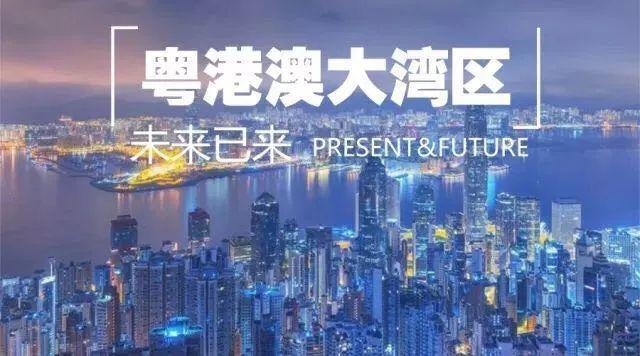 粤港澳大湾区

未来已来 PRESENT&FUTURE